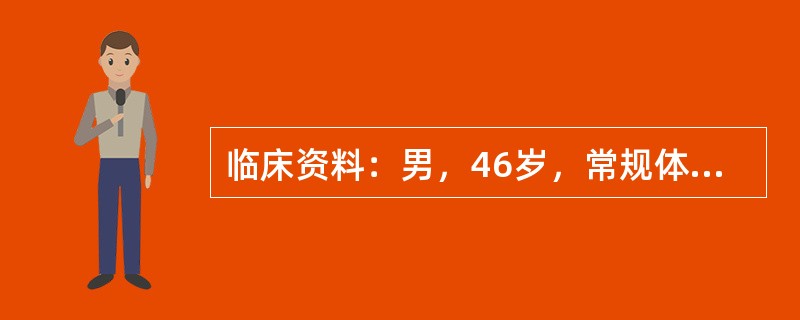 临床资料：男，46岁，常规体...